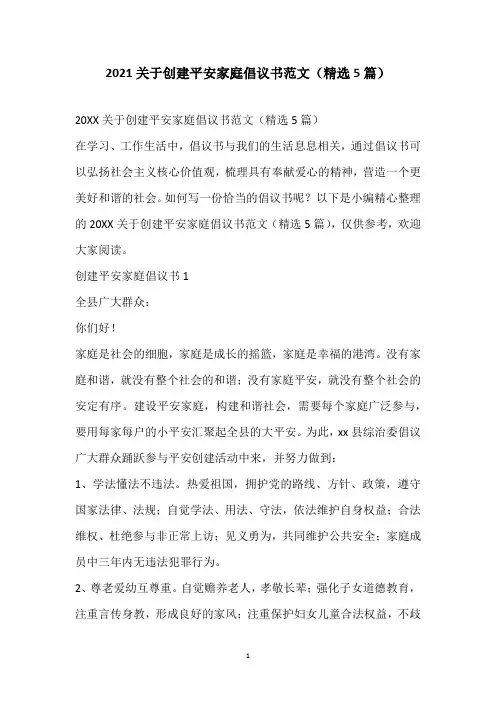 2021 关于创建平安家庭倡议书范文（精选 5 篇）

20XX 关于创建平安家庭倡议书范文（精选 5 篇）

在学习、工作生活中，倡议书与我们的生活息息相关，通过倡议书可以弘扬社会主义核心价值观，梳理具有奉献爱心的精神，营造一个更美好和谐的社会。如何写一份恰当的倡议书呢？以下是小编精心整理的 20XX 关于创建平安家庭倡议书范文（精选 5 篇），仅供参考，欢迎大家阅读。

创建平安家庭倡议书 1

全县广大群众：

你们好！

家庭是社会的细胞，家庭是成长的摇篮，家庭是幸福的港湾。没有家庭和谐，就没有整个社会的和谐；没有家庭平安，就没有整个社会的安定有序。建设平安家庭，构建和谐社会，需要每个家庭广泛参与，要用每家每户的小平安汇聚起全县的大平安。为此，xx 县综治委倡议广大群众踊跃参与平安创建活动中来，并努力做到：

1、学法懂法不违法。热爱祖国，拥护党的路线、方针、政策，遵守国家法律、法规；自觉学法、用法、守法，依法维护自身权益；合法维权、杜绝参与非正常上访；见义勇为，共同维护公共安全；家庭成员中三年内无违法犯罪行为。

2、尊老爱幼互尊重。自觉赡养老人，孝敬长辈；强化子女道德教育，注重言传身教，形成良好的家风；注重保护妇女儿童合法权益，不歧

1